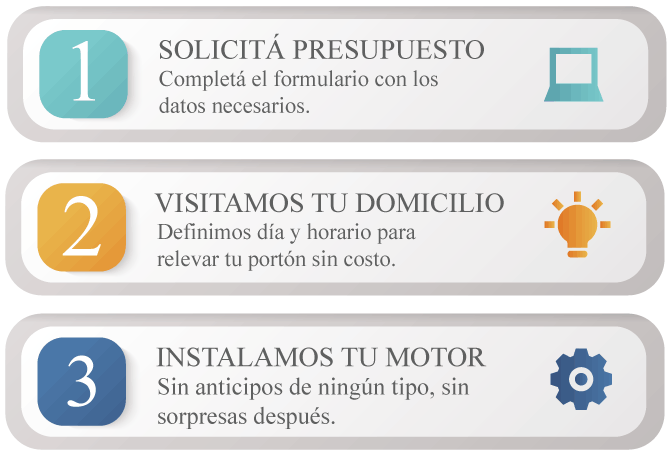 1

SOLICITÁ PRESUPUESTO
Completá el formulario con los datos necesarios.

2

VISITAMOS TU DOMICILIO
Definimos día y horario para relevar tu portón sin costo.

3

INSTALAMOS TU MOTOR
Sin anticipos de ningún tipo, sin sorpresas después.